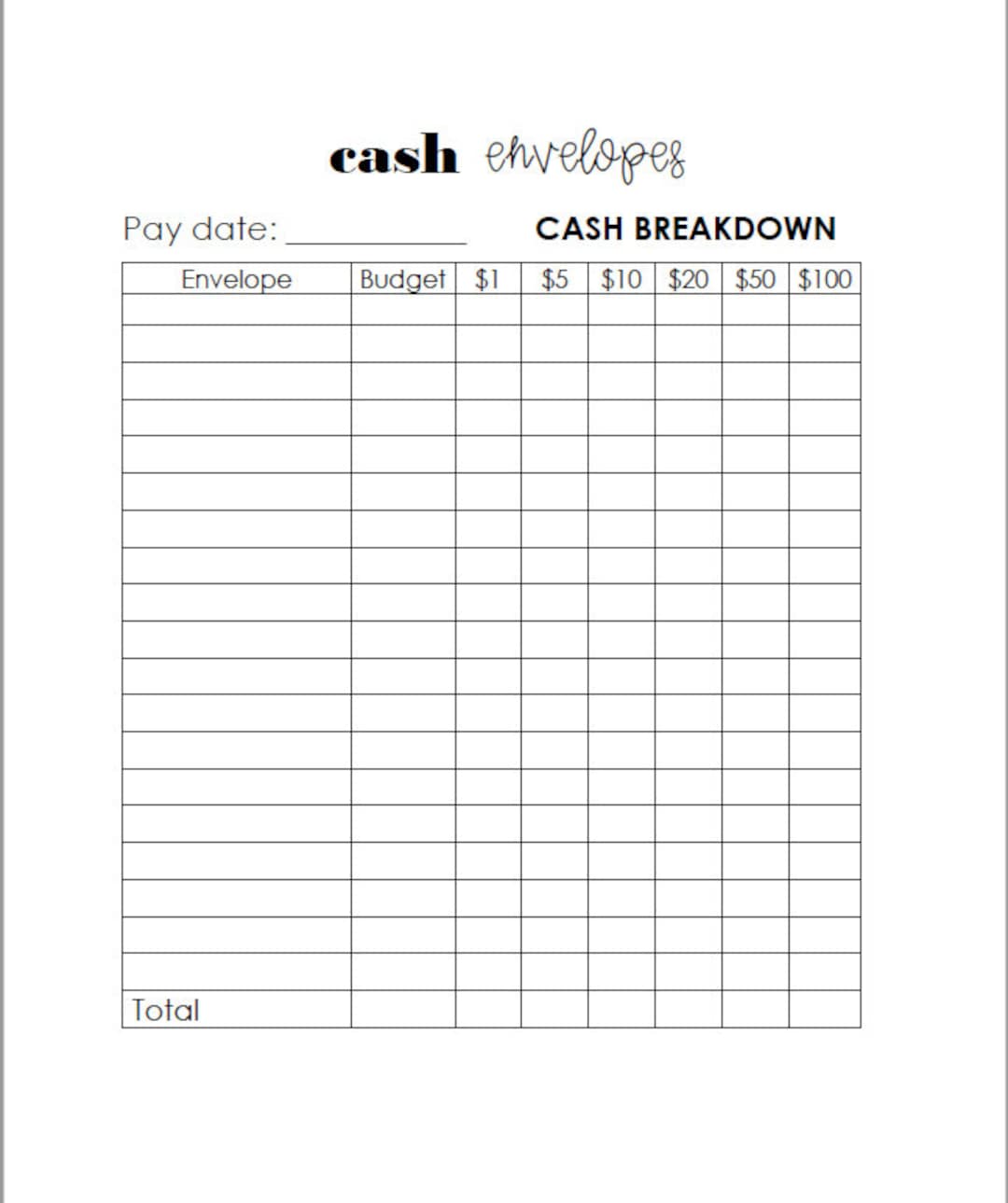 cash envelopes

Pay date: ___________

CASH BREAKDOWN

| Envelope | Budget | \$1 | \$5 | \$10 | \$20 | \$50 | \$100 |
|---|---|---|---|---|---|---|---|
| | | | | | | | |
| | | | | | | | |
| | | | | | | | |
| | | | | | | | |
| | | | | | | | |
| | | | | | | | |
| | | | | | | | |
| | | | | | | | |
| | | | | | | | |
| | | | | | | | |
| | | | | | | | |
| | | | | | | | |
| | | | | | | | |
| | | | | | | | |
| | | | | | | | |
| | | | | | | | |
| | | | | | | | |
| | | | | | | | |
| | | | | | | | |
| Total | | | | | | | |